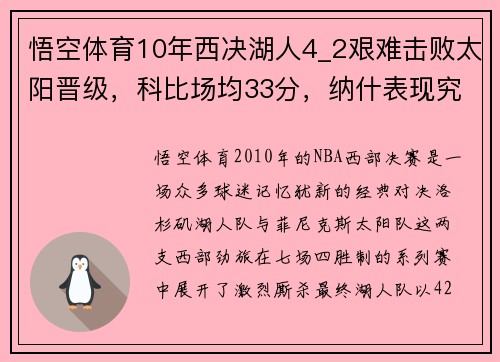 悟空体育10年西决湖人4_2艰难击败太阳晋级，科比场均33分，纳什表现究

悟空体育2010年的NBA西部决赛是一场众多球迷记忆犹新的经典对决洛杉矶湖人队与菲尼克斯太阳队这两支西部劲旅在七场四胜制的系列赛中展开了激烈厮杀最终湖人队以42